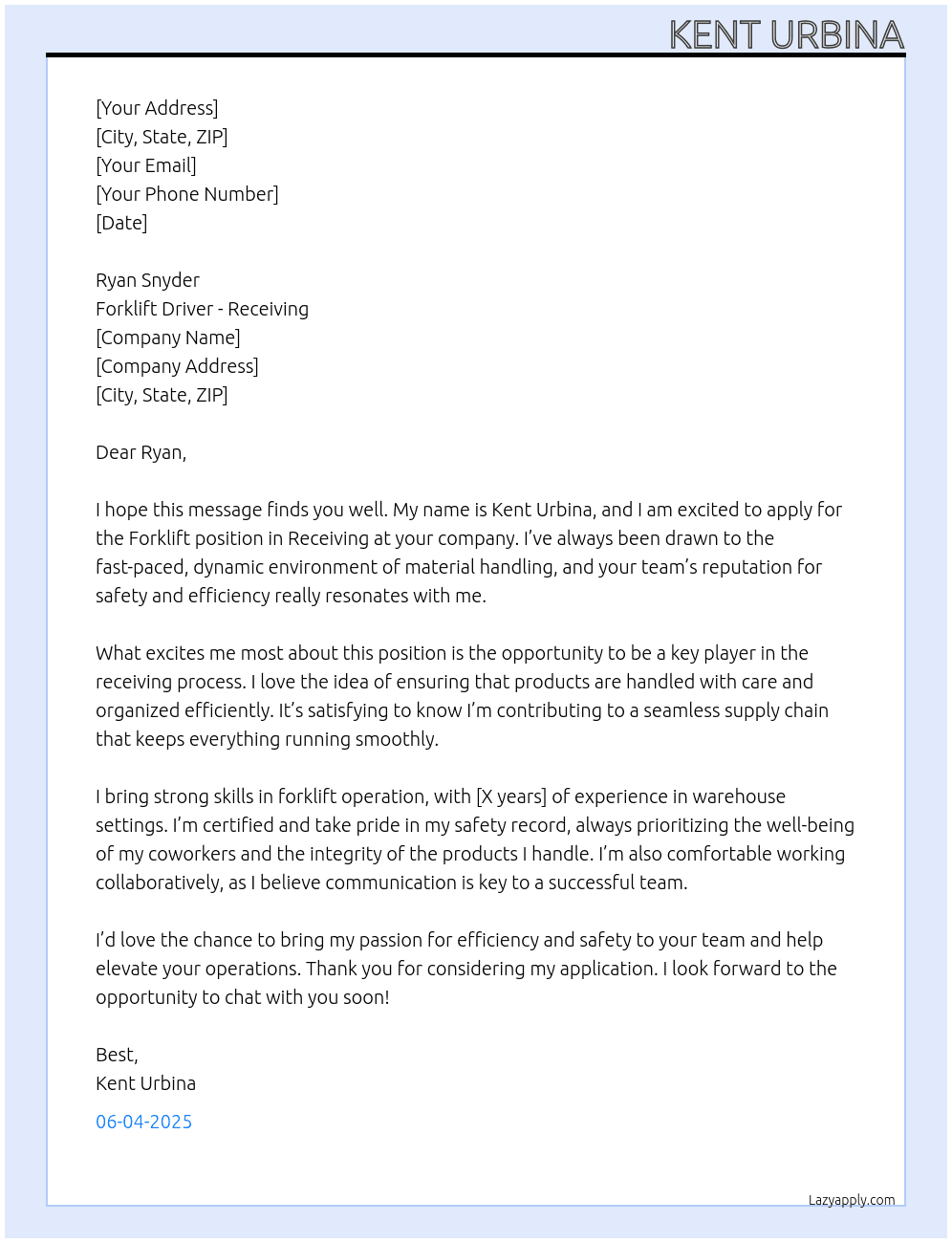 KENT URBINA

[Your Address]
[City, State, ZIP]
[Your Email]
[Your Phone Number]
[Date]

Ryan Snyder
Forklift Driver - Receiving
[Company Name]
[Company Address]
[City, State, ZIP]

Dear Ryan,

I hope this message finds you well. My name is Kent Urbina, and I am excited to apply for the Forklift position in Receiving at your company. I've always been drawn to the fast-paced, dynamic environment of material handling, and your team's reputation for safety and efficiency really resonates with me.

What excites me most about this position is the opportunity to be a key player in the receiving process. I love the idea of ensuring that products are handled with care and organized efficiently. It's satisfying to know I'm contributing to a seamless supply chain that keeps everything running smoothly.

I bring strong skills in forklift operation, with [X years] of experience in warehouse settings. I'm certified and take pride in my safety record, always prioritizing the well-being of my coworkers and the integrity of the products I handle. I'm also comfortable working collaboratively, as I believe communication is key to a successful team.

I'd love the chance to bring my passion for efficiency and safety to your team and help elevate your operations. Thank you for considering my application. I look forward to the opportunity to chat with you soon!

Best,
Kent Urbina

06-04-2025

Lazyapply.com